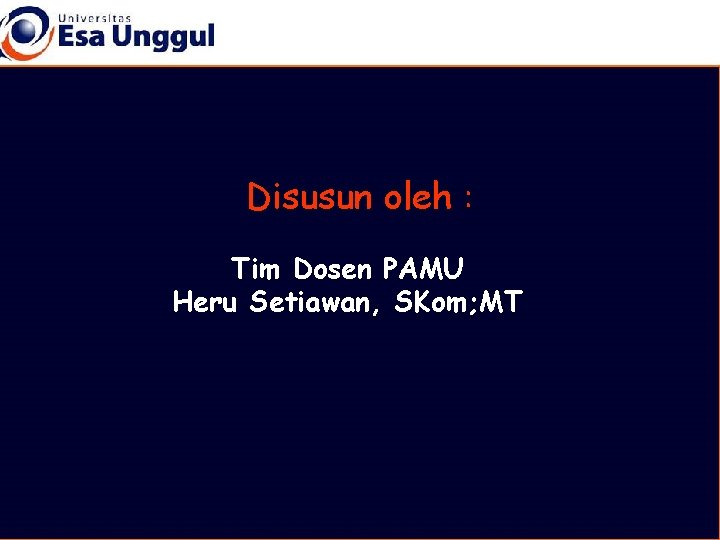 Universitas
Esa Unggul

Disusun oleh :

Tim Dosen PAMU
Heru Setiawan, SKom;MT